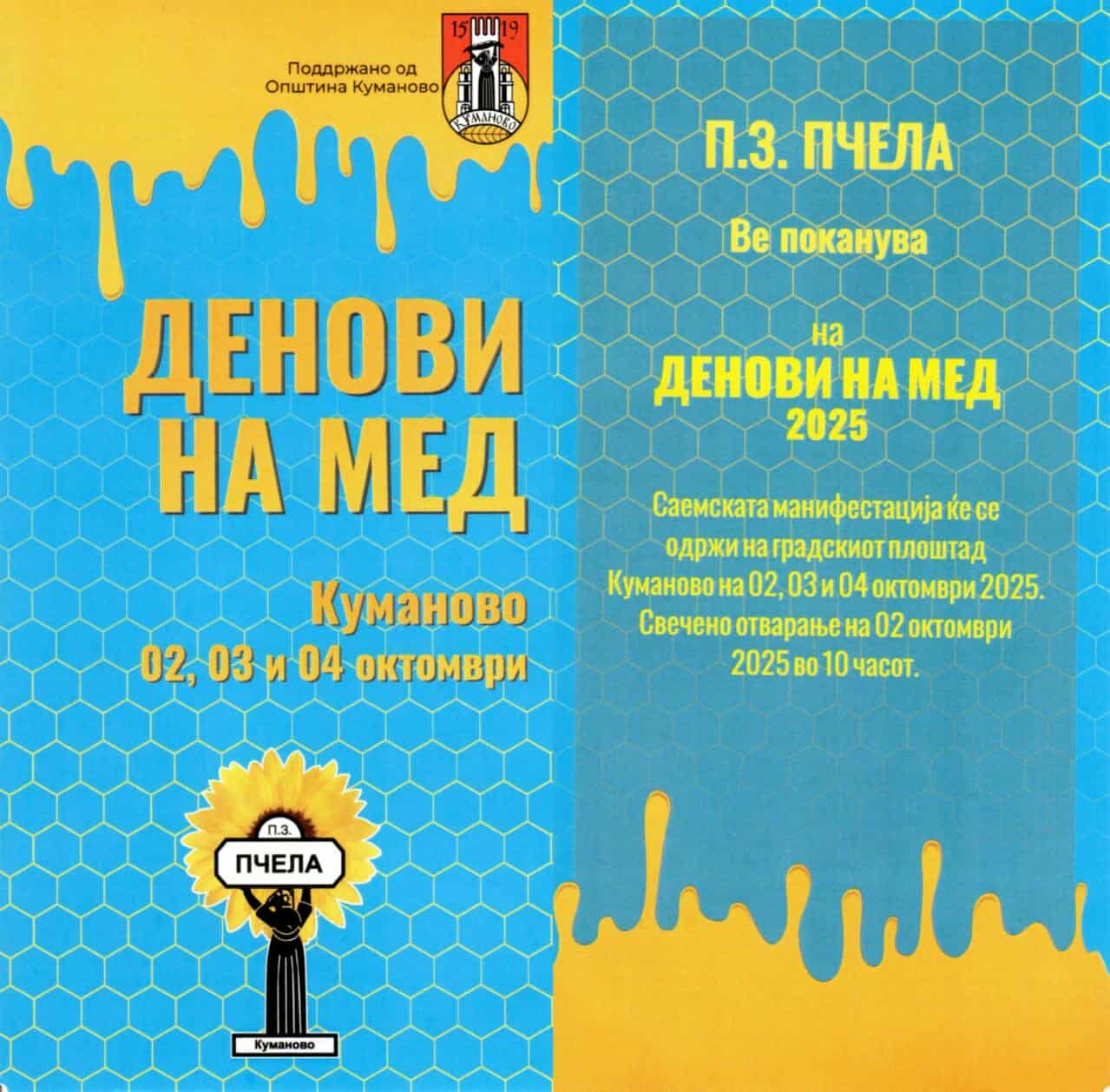 Поддржано од
Општина Куманово

15 19

КУМАНОВО

ДЕНОВИ
НА МЕД

Куманово
02, 03 и 04 октомври

П.З.
ПЧЕЛА

Куманово

П.З. ПЧЕЛА

Ве поканува

на
ДЕНОВИ НА МЕД
2025

Саемската манифестација ќе се одржи на градскиот плоштад Куманово на 02, 03 и 04 октомври 2025. Свечено отварање на 02 октомври 2025 во 10 часот.